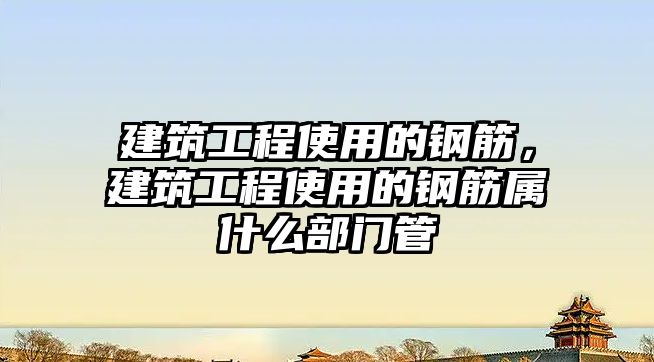 建筑工程使用的钢筋，建筑工程使用的钢筋属什么部门管